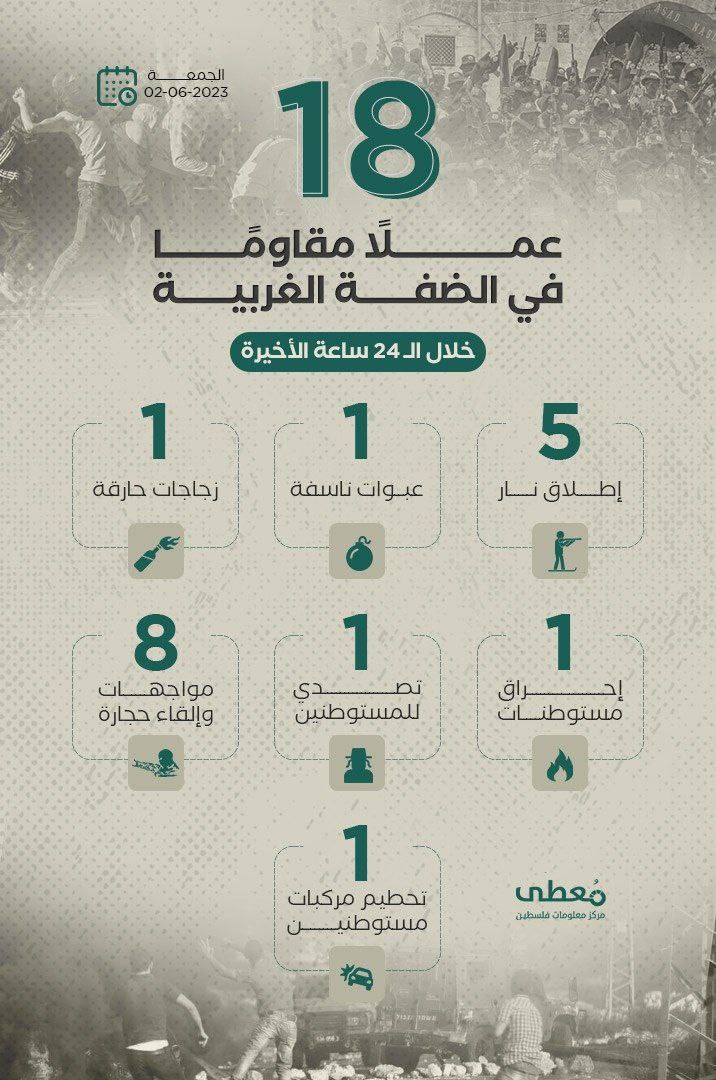 الجمعة
02-06-2023

18

عملًا مقاومًا
في الضفة الغربية

خلال الـ 24 ساعة الأخيرة

5
إطلاق نار

1
عبوات ناسفة

1
زجاجات حارقة

1
إحراق مستوطنات

1
تصدي للمستوطنين

8
مواجهات وإلقاء حجارة

1
تحطيم مركبات مستوطنين

مُعطى
مركز معلومات فلسطين